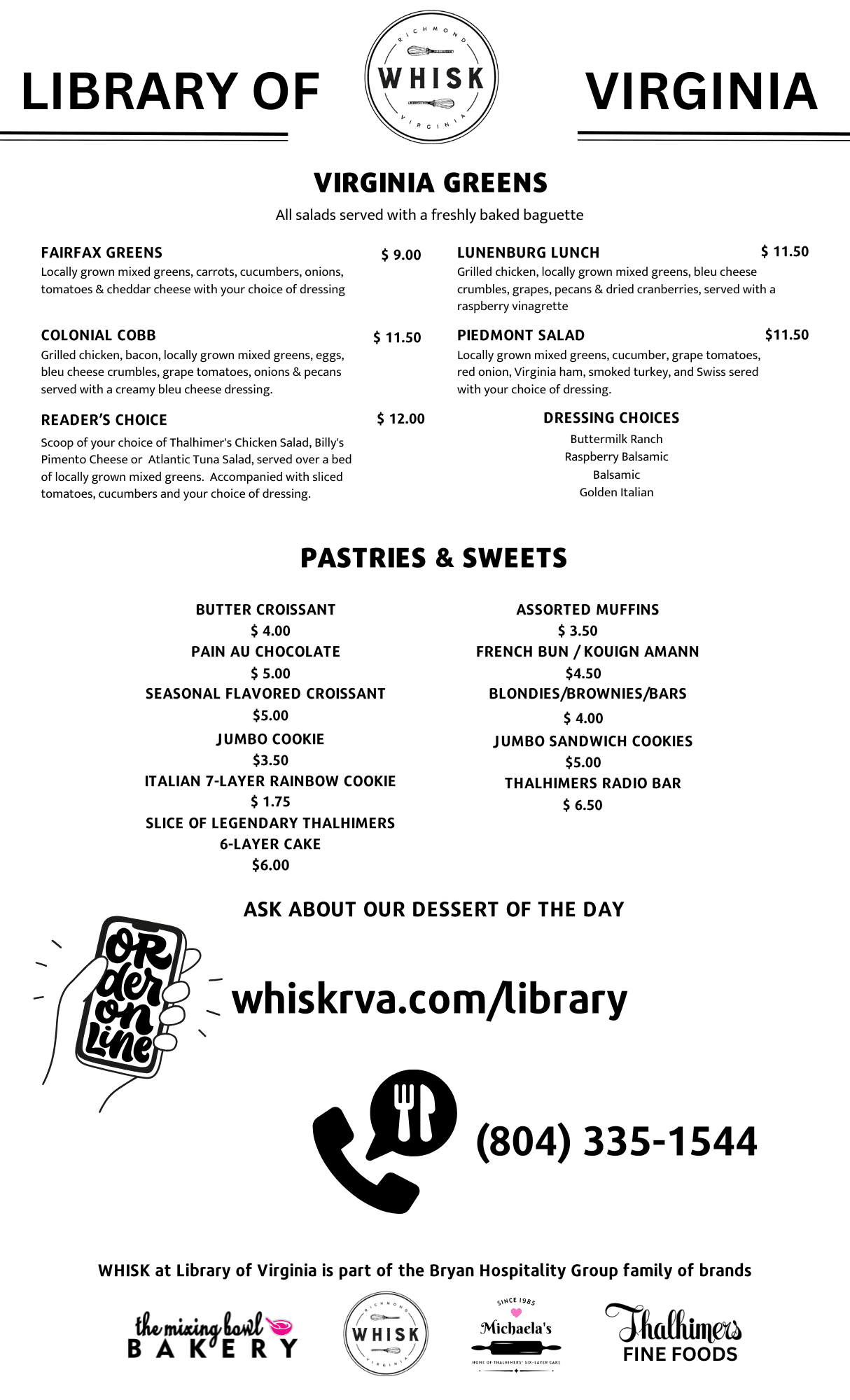 LIBRARY OF

RICHMOND
WHISK
VIRGINIA

VIRGINIA

VIRGINIA GREENS

All salads served with a freshly baked baguette

FAIRFAX GREENS $ 9.00
Locally grown mixed greens, carrots, cucumbers, onions, tomatoes & cheddar cheese with your choice of dressing

COLONIAL COBB $ 11.50
Grilled chicken, bacon, locally grown mixed greens, eggs, bleu cheese crumbles, grape tomatoes, onions & pecans served with a creamy bleu cheese dressing.

READER'S CHOICE $ 12.00
Scoop of your choice of Thalhimer's Chicken Salad, Billy's Pimento Cheese or Atlantic Tuna Salad, served over a bed of locally grown mixed greens. Accompanied with sliced tomatoes, cucumbers and your choice of dressing.

LUNENBURG LUNCH $ 11.50
Grilled chicken, locally grown mixed greens, bleu cheese crumbles, grapes, pecans & dried cranberries, served with a raspberry vinagrette

PIEDMONT SALAD $11.50
Locally grown mixed greens, cucumber, grape tomatoes, red onion, Virginia ham, smoked turkey, and Swiss sered with your choice of dressing.

DRESSING CHOICES
Buttermilk Ranch
Raspberry Balsamic
Balsamic
Golden Italian

PASTRIES & SWEETS

BUTTER CROISSANT
$ 4.00
PAIN AU CHOCOLATE
$ 5.00
SEASONAL FLAVORED CROISSANT
$5.00
JUMBO COOKIE
$3.50
ITALIAN 7-LAYER RAINBOW COOKIE
$ 1.75
SLICE OF LEGENDARY THALHIMERS 6-LAYER CAKE
$6.00

ASSORTED MUFFINS
$ 3.50
FRENCH BUN / KOUIGN AMANN
$4.50
BLONDIES/BROWNIES/BARS
$ 4.00
JUMBO SANDWICH COOKIES
$5.00
THALHIMERS RADIO BAR
$ 6.50

ASK ABOUT OUR DESSERT OF THE DAY

ORder on Line

whiskrva.com/library

(804) 335-1544

WHISK at Library of Virginia is part of the Bryan Hospitality Group family of brands

the mixing bowl BAKERY

RICHMOND WHISK VIRGINIA

SINCE 1985 Michaela's HOME OF THALHIMERS' SIX-LAYER CAKE

Thalhimers FINE FOODS